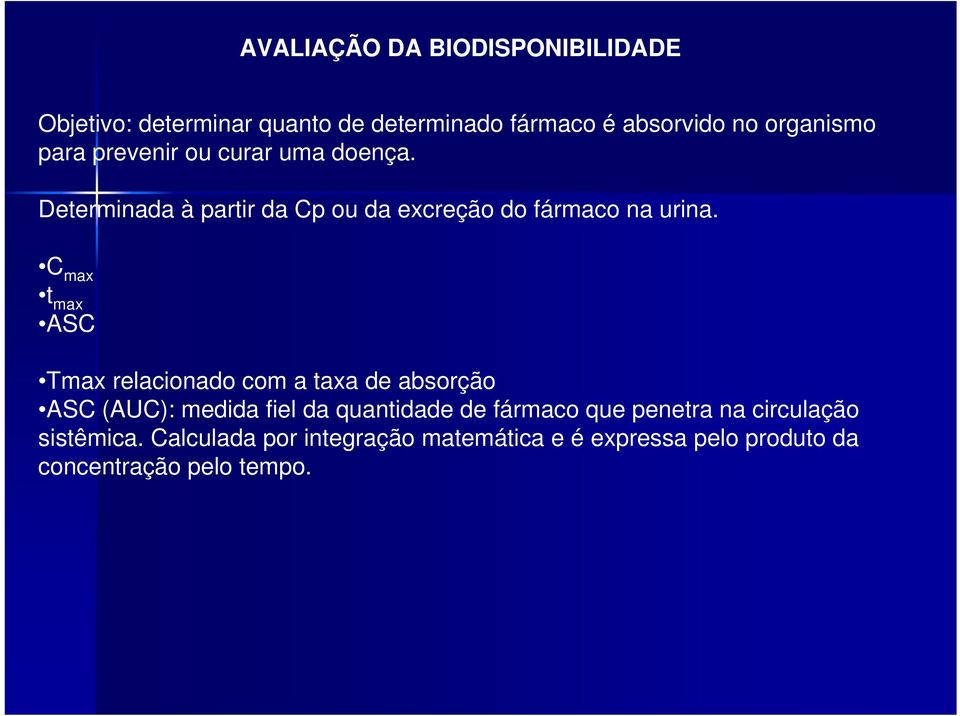 AVALIAÇÃO DA BIODISPONIBILIDADE

Objetivo: determinar quanto de determinado fármaco é absorvido no organismo para prevenir ou curar uma doença.

Determinada à partir da Cp ou da excreção do fármaco na urina.

•$C_{max}$
•$t_{max}$
•ASC

•Tmax relacionado com a taxa de absorção
•ASC (AUC): medida fiel da quantidade de fármaco que penetra na circulação sistêmica. Calculada por integração matemática e é expressa pelo produto da concentração pelo tempo.